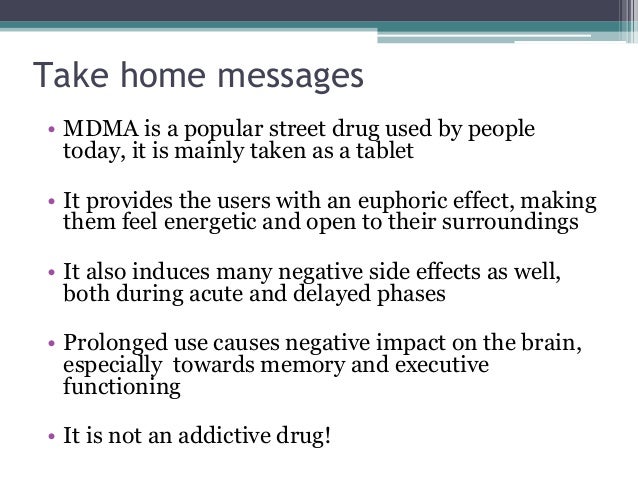 Take home messages

• MDMA is a popular street drug used by people today, it is mainly taken as a tablet

• It provides the users with an euphoric effect, making them feel energetic and open to their surroundings

• It also induces many negative side effects as well, both during acute and delayed phases

• Prolonged use causes negative impact on the brain, especially towards memory and executive functioning

• It is not an addictive drug!